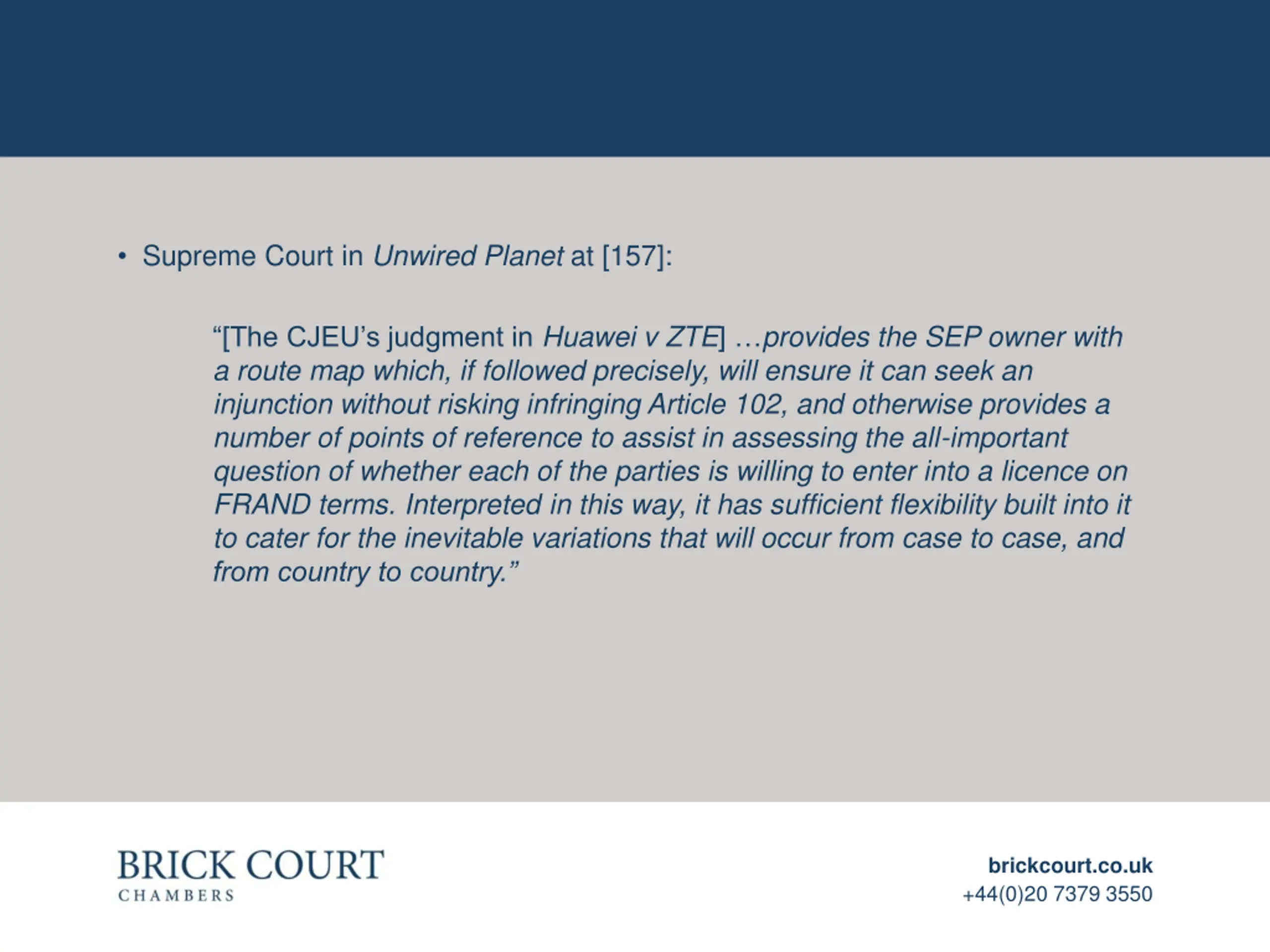 • Supreme Court in Unwired Planet at [157]:

"[The CJEU's judgment in Huawei v ZTE] …provides the SEP owner with a route map which, if followed precisely, will ensure it can seek an injunction without risking infringing Article 102, and otherwise provides a number of points of reference to assist in assessing the all-important question of whether each of the parties is willing to enter into a licence on FRAND terms. Interpreted in this way, it has sufficient flexibility built into it to cater for the inevitable variations that will occur from case to case, and from country to country."

BRICK COURT
CHAMBERS

brickcourt.co.uk
+44(0)20 7379 3550